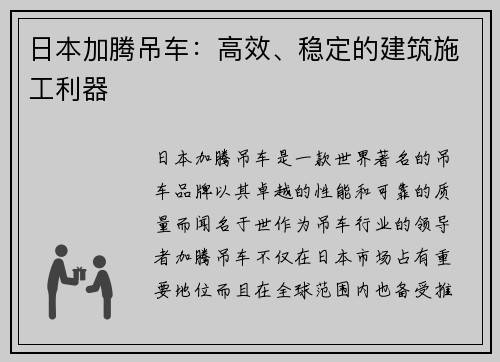 日本加腾吊车：高效、稳定的建筑施工利器

日本加腾吊车是一款世界著名的吊车品牌以其卓越的性能和可靠的质量而闻名于世作为吊车行业的领导者加腾吊车不仅在日本市场占有重要地位而且在全球范围内也备受推